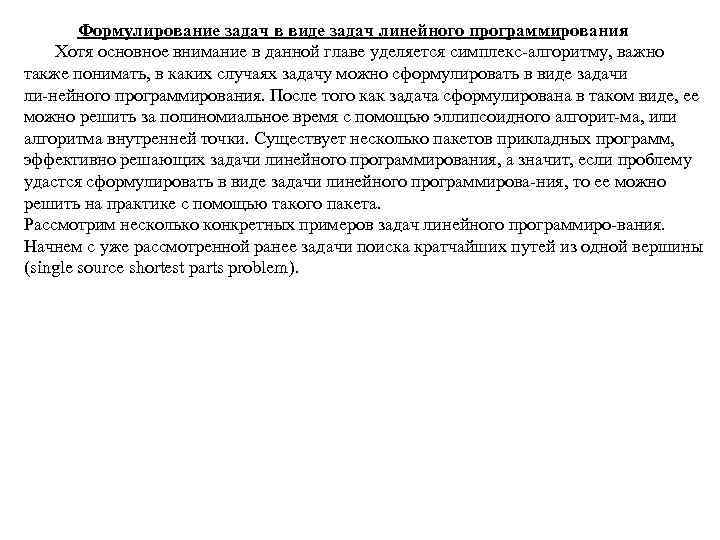 Формулирование задач в виде задач линейного программирования

Хотя основное внимание в данной главе уделяется симплекс-алгоритму, важно также понимать, в каких случаях задачу можно сформулировать в виде задачи ли-нейного программирования. После того как задача сформулирована в таком виде, ее можно решить за полиномиальное время с помощью эллипсоидного алгорит-ма, или алгоритма внутренней точки. Существует несколько пакетов прикладных программ, эффективно решающих задачи линейного программирования, а значит, если проблему удастся сформулировать в виде задачи линейного программирова-ния, то ее можно решить на практике с помощью такого пакета.
Рассмотрим несколько конкретных примеров задач линейного программиро-вания. Начнем с уже рассмотренной ранее задачи поиска кратчайших путей из одной вершины (single source shortest parts problem).